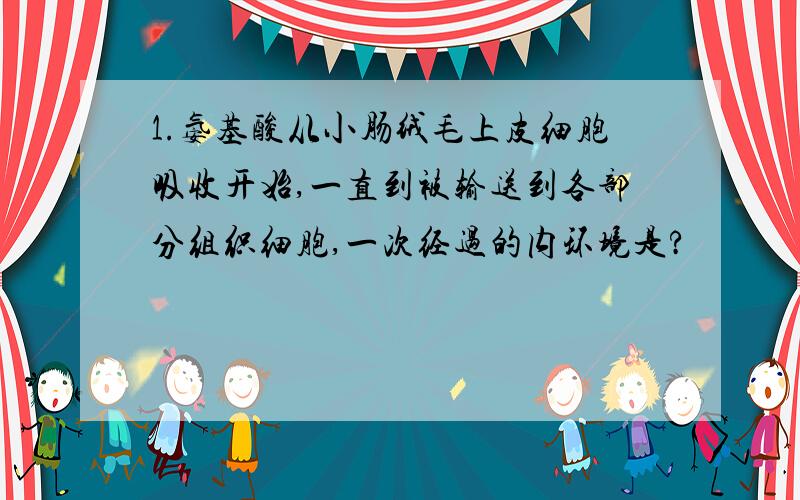 1.氨基酸从小肠绒毛上皮细胞吸收开始,一直到被输送到各部分组织细胞,一次经过的内环境是?